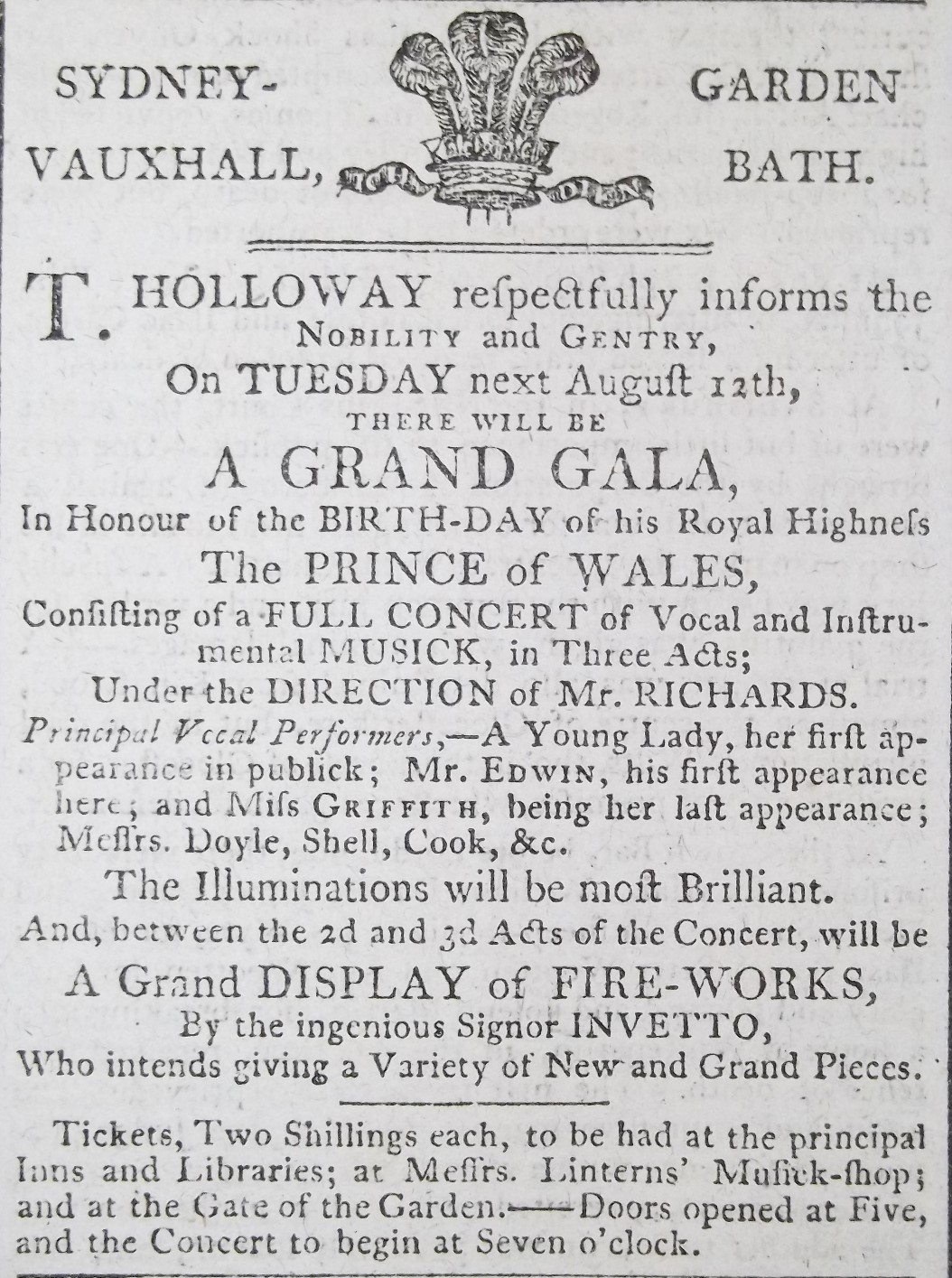 SYDNEY- GARDEN
VAUXHALL, BATH.

T. HOLLOWAY respectfully informs the NOBILITY and GENTRY,
On TUESDAY next August 12th,
THERE WILL BE
A GRAND GALA,
In Honour of the BIRTH-DAY of his Royal Highness
The PRINCE of WALES,
Consisting of a FULL CONCERT of Vocal and Instrumental MUSICK, in Three Acts;
Under the DIRECTION of Mr. RICHARDS.

Principal Vocal Performers,—A Young Lady, her first appearance in publick; Mr. EDWIN, his first appearance here; and Miss GRIFFITH, being her last appearance; Messrs. Doyle, Shell, Cook, &c.

The Illuminations will be most Brilliant.
And, between the 2d and 3d Acts of the Concert, will be
A Grand DISPLAY of FIRE-WORKS,
By the ingenious Signor INVETTO,
Who intends giving a Variety of New and Grand Pieces.

Tickets, Two Shillings each, to be had at the principal Inns and Libraries; at Messrs. Linterns' Musick-shop; and at the Gate of the Garden.——Doors opened at Five, and the Concert to begin at Seven o'clock.